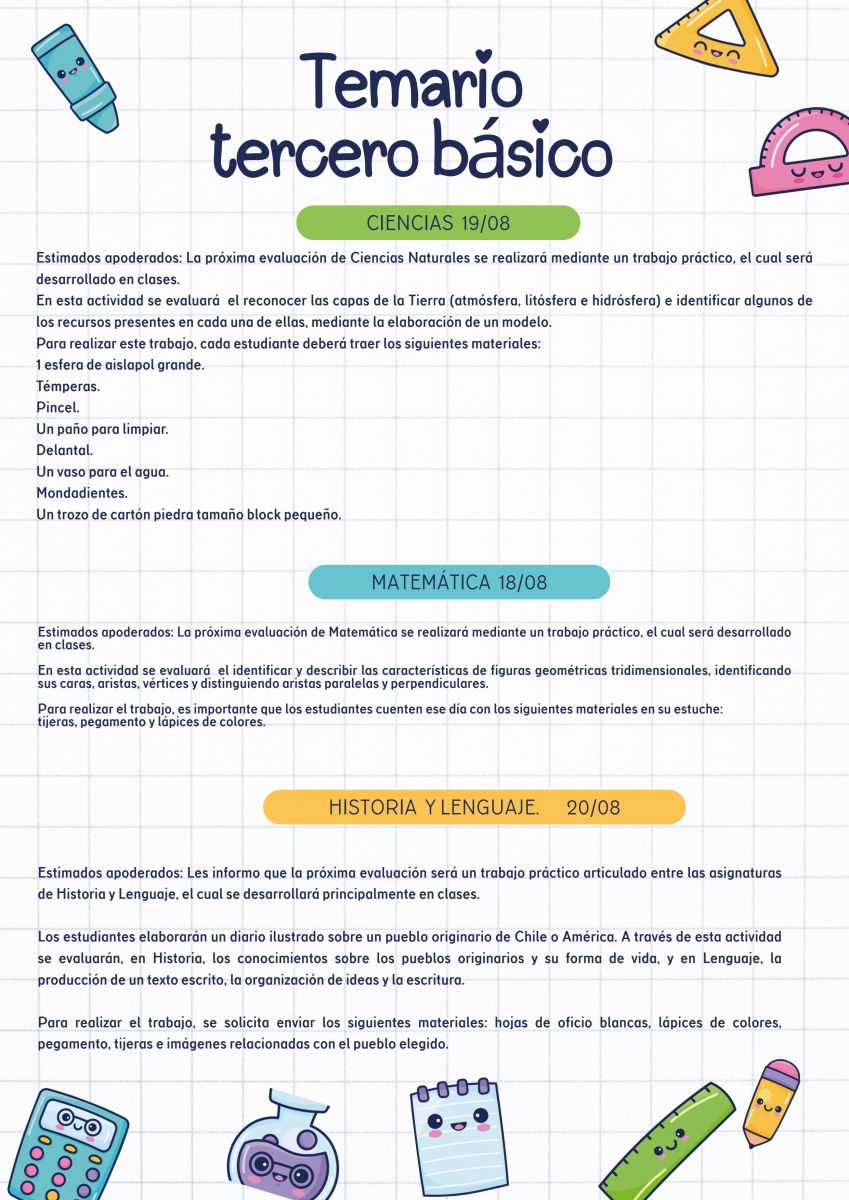 Temario tercero básico

CIENCIAS 19/08

Estimados apoderados: La próxima evaluación de Ciencias Naturales se realizará mediante un trabajo práctico, el cual será desarrollado en clases.
En esta actividad se evaluará el reconocer las capas de la Tierra (atmósfera, litósfera e hidrósfera) e identificar algunos de los recursos presentes en cada una de ellas, mediante la elaboración de un modelo.
Para realizar este trabajo, cada estudiante deberá traer los siguientes materiales:
1 esfera de aislapol grande.
Témperas.
Pincel.
Un paño para limpiar.
Delantal.
Un vaso para el agua.
Mondadientes.
Un trozo de cartón piedra tamaño block pequeño.

MATEMÁTICA 18/08

Estimados apoderados: La próxima evaluación de Matemática se realizará mediante un trabajo práctico, el cual será desarrollado en clases.

En esta actividad se evaluará el identificar y describir las características de figuras geométricas tridimensionales, identificando sus caras, aristas, vértices y distinguiendo aristas paralelas y perpendiculares.

Para realizar el trabajo, es importante que los estudiantes cuenten ese día con los siguientes materiales en su estuche: tijeras, pegamento y lápices de colores.

HISTORIA Y LENGUAJE. 20/08

Estimados apoderados: Les informo que la próxima evaluación será un trabajo práctico articulado entre las asignaturas de Historia y Lenguaje, el cual se desarrollará principalmente en clases.

Los estudiantes elaborarán un diario ilustrado sobre un pueblo originario de Chile o América. A través de esta actividad se evaluarán, en Historia, los conocimientos sobre los pueblos originarios y su forma de vida, y en Lenguaje, la producción de un texto escrito, la organización de ideas y la escritura.

Para realizar el trabajo, se solicita enviar los siguientes materiales: hojas de oficio blancas, lápices de colores, pegamento, tijeras e imágenes relacionadas con el pueblo elegido.